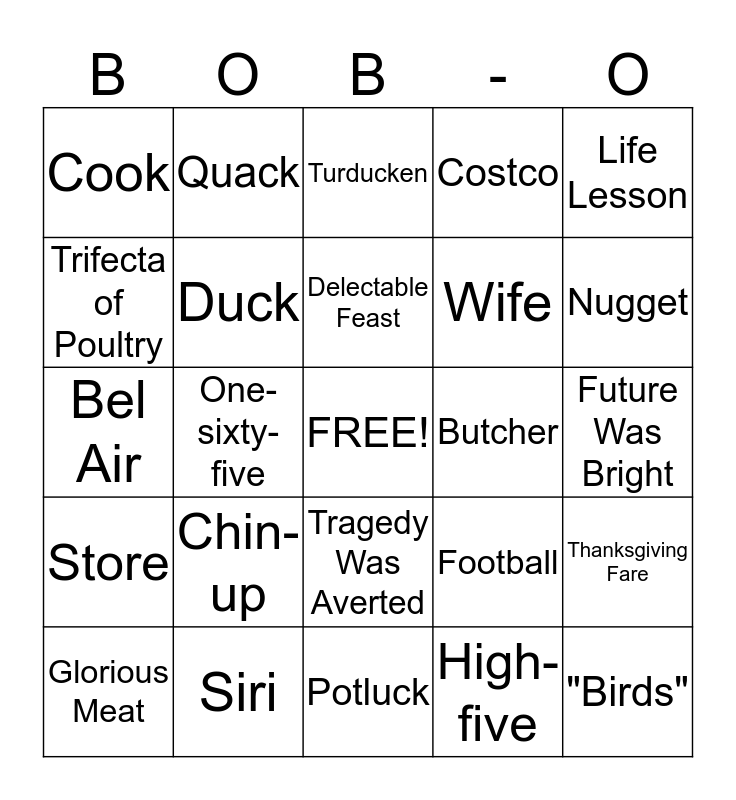 | B | O | B | - | O |
|---|---|---|---|---|
| Cook | Quack | Turducken | Costco | Life Lesson |
| Trifecta of Poultry | Duck | Delectable Feast | Wife | Nugget |
| Bel Air | One-sixty-five | FREE! | Butcher | Future Was Bright |
| Store | Chin-up | Tragedy Was Averted | Football | Thanksgiving Fare |
| Glorious Meat | Siri | Potluck | High-five | "Birds" |